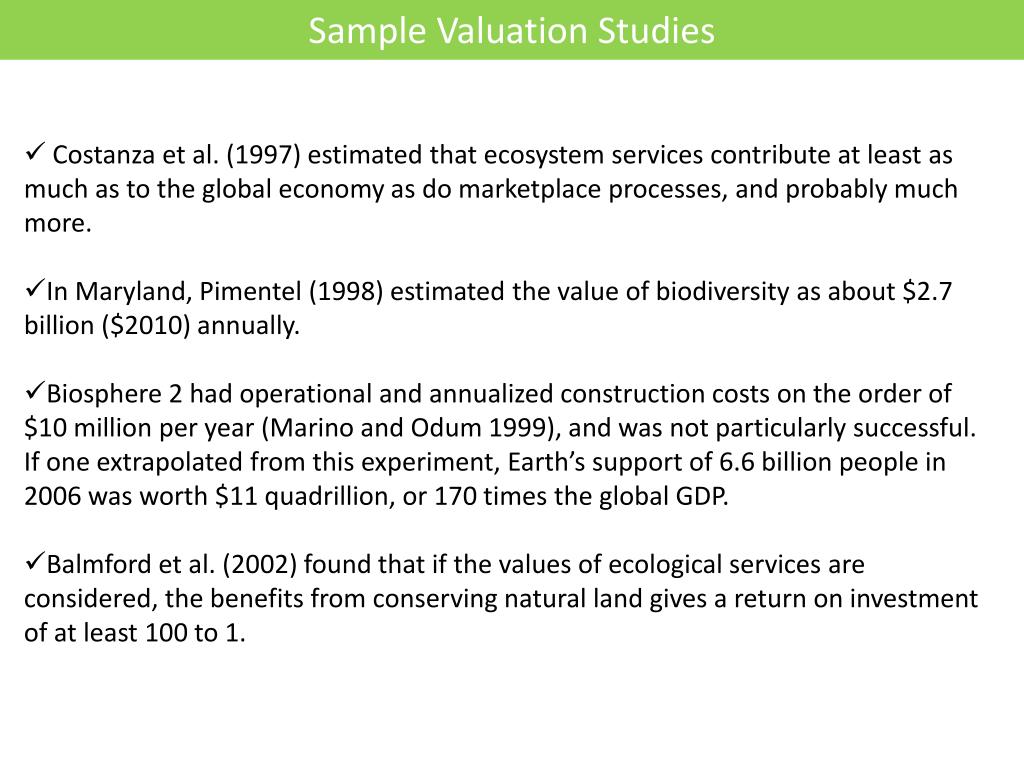 Sample Valuation Studies

✓ Costanza et al. (1997) estimated that ecosystem services contribute at least as much as to the global economy as do marketplace processes, and probably much more.

✓In Maryland, Pimentel (1998) estimated the value of biodiversity as about \$2.7 billion (\$2010) annually.

✓Biosphere 2 had operational and annualized construction costs on the order of \$10 million per year (Marino and Odum 1999), and was not particularly successful. If one extrapolated from this experiment, Earth's support of 6.6 billion people in 2006 was worth \$11 quadrillion, or 170 times the global GDP.

✓Balmford et al. (2002) found that if the values of ecological services are considered, the benefits from conserving natural land gives a return on investment of at least 100 to 1.